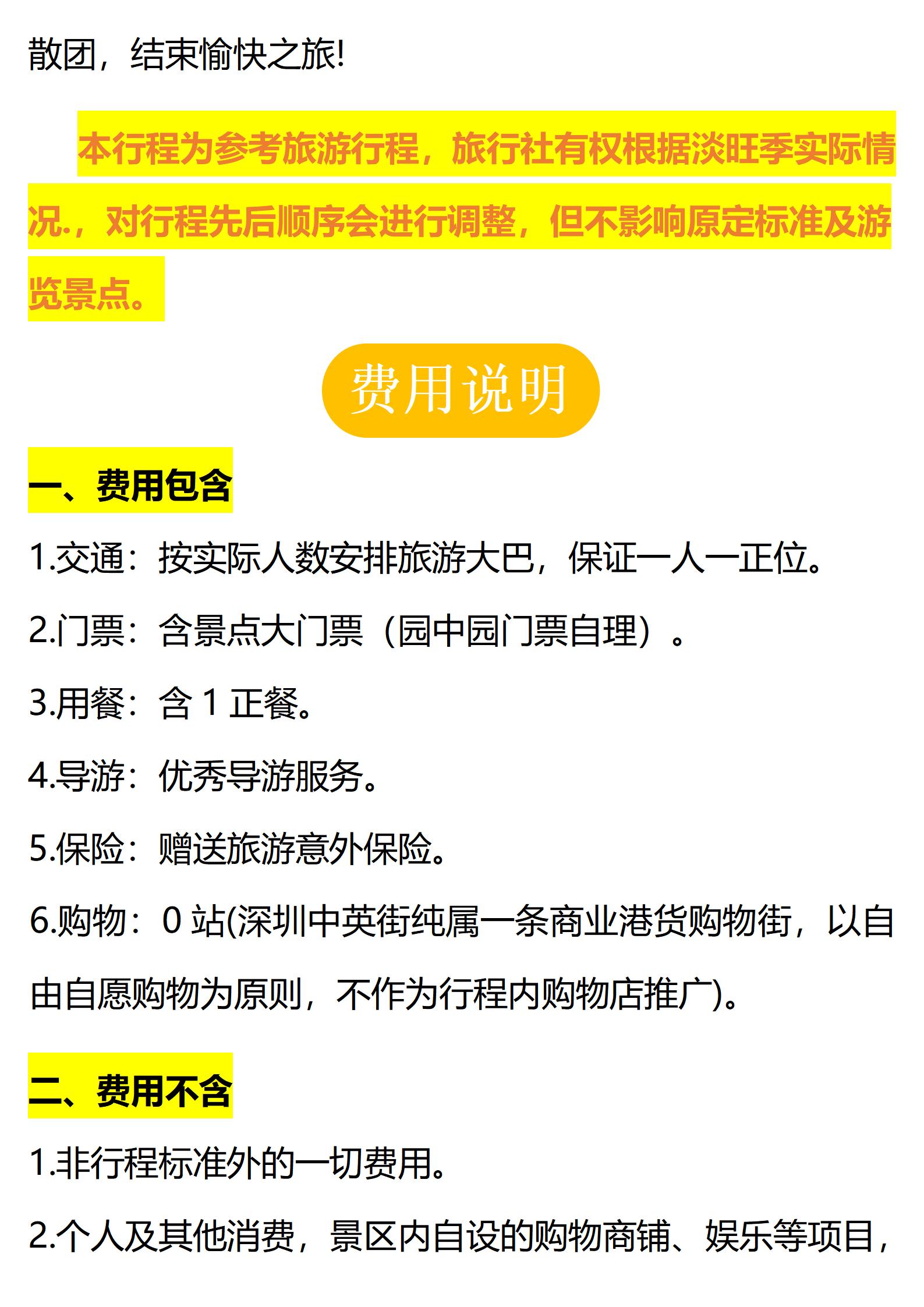 散团，结束愉快之旅!

本行程为参考旅游行程，旅行社有权根据淡旺季实际情况.，对行程先后顺序会进行调整，但不影响原定标准及游览景点。

费用说明

一、费用包含

1.交通：按实际人数安排旅游大巴，保证一人一正位。

2.门票：含景点大门票（园中园门票自理）。

3.用餐：含1正餐。

4.导游：优秀导游服务。

5.保险：赠送旅游意外保险。

6.购物：0站(深圳中英街纯属一条商业港货购物街，以自由自愿购物为原则，不作为行程内购物店推广)。

二、费用不含

1.非行程标准外的一切费用。

2.个人及其他消费，景区内自设的购物商铺、娱乐等项目，